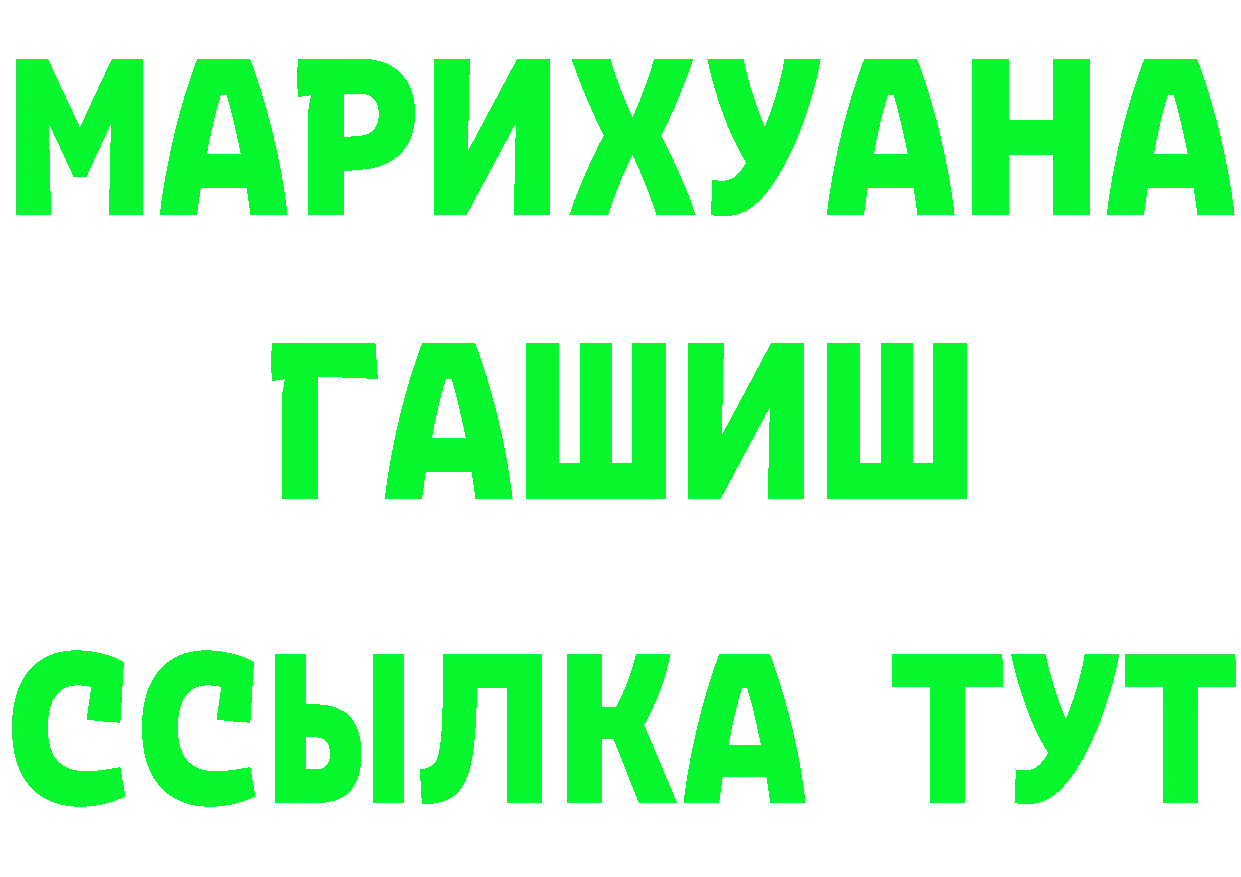 МАРИХУАНА
ГАШИШ
ССЫЛКА ТУТ